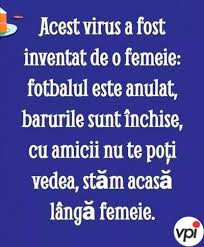 Acest virus a fost inventat de o femeie: fotbalul este anulat, barurile sunt închise, cu amicii nu te poți vedea, stăm acasă lângă femeie.

vpi